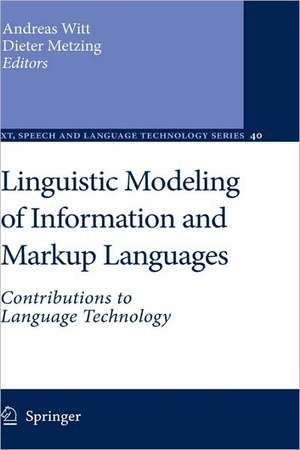 Andreas Witt
Dieter Metzing
Editors

XT, SPEECH AND LANGUAGE TECHNOLOGY SERIES 40

Linguistic Modeling of Information and Markup Languages

Contributions to Language Technology

Springer